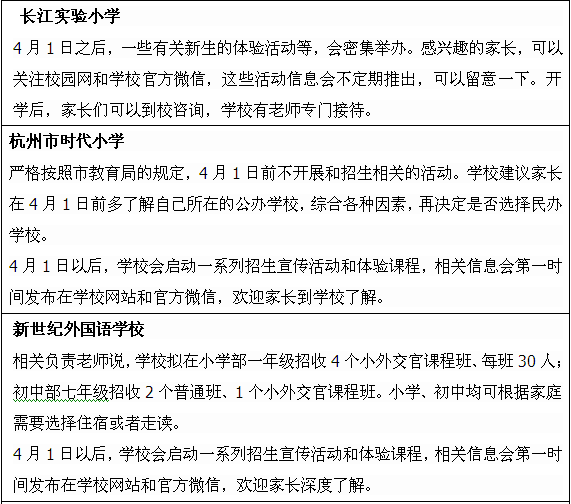 长江实验小学

4 月 1 日之后，一些有关新生的体验活动等，会密集举办。感兴趣的家长，可以关注校园网和学校官方微信，这些活动信息会不定期推出，可以留意一下。开学后，家长们可以到校咨询，学校有老师专门接待。

杭州市时代小学

严格按照市教育局的规定，4 月 1 日前不开展和招生相关的活动。学校建议家长在 4 月 1 日前多了解自己所在的公办学校，综合各种因素，再决定是否选择民办学校。

4 月 1 日以后，学校会启动一系列招生宣传活动和体验课程，相关信息会第一时间发布在学校网站和官方微信，欢迎家长到学校了解。

新世纪外国语学校

相关负责老师说，学校拟在小学部一年级招收 4 个小外交官课程班、每班 30 人；初中部七年级招收 2 个普通班、1 个小外交官课程班。小学、初中均可根据家庭需要选择住宿或者走读。

4 月 1 日以后，学校会启动一系列招生宣传活动和体验课程，相关信息会第一时间发布在学校网站和官方微信，欢迎家长深度了解。